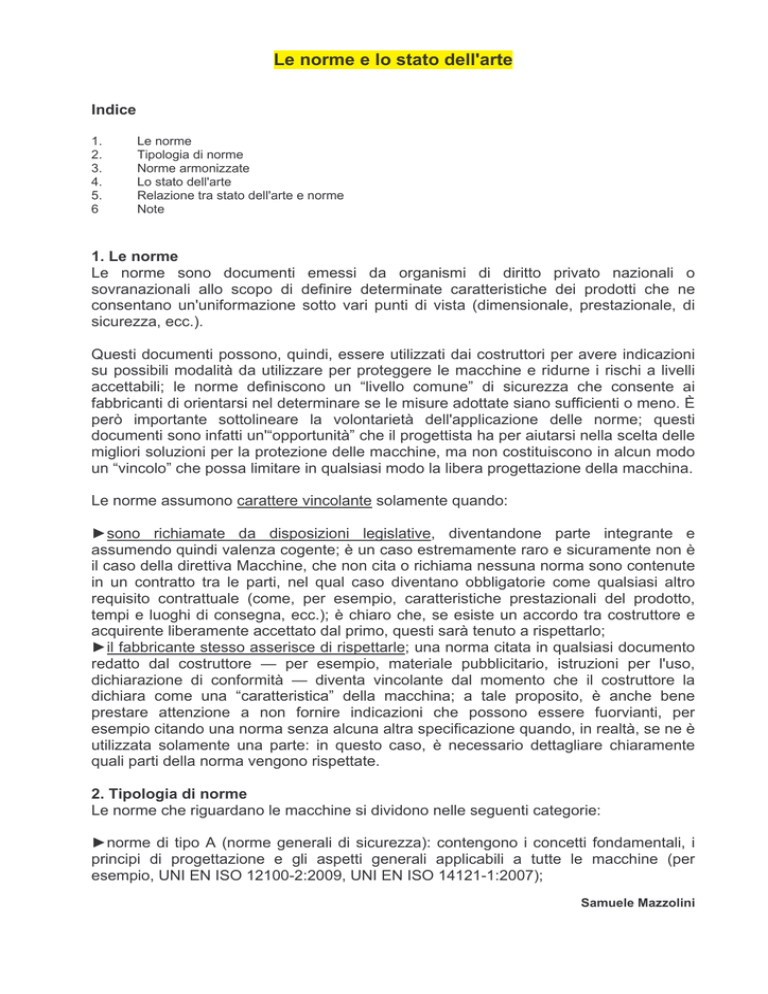 Le norme e lo stato dell'arte

Indice

1. Le norme
2. Tipologia di norme
3. Norme armonizzate
4. Lo stato dell'arte
5. Relazione tra stato dell'arte e norme
6 Note

1. Le norme
Le norme sono documenti emessi da organismi di diritto privato nazionali o sovranazionali allo scopo di definire determinate caratteristiche dei prodotti che ne consentano un'uniformazione sotto vari punti di vista (dimensionale, prestazionale, di sicurezza, ecc.).

Questi documenti possono, quindi, essere utilizzati dai costruttori per avere indicazioni su possibili modalità da utilizzare per proteggere le macchine e ridurne i rischi a livelli accettabili; le norme definiscono un “livello comune” di sicurezza che consente ai fabbricanti di orientarsi nel determinare se le misure adottate siano sufficienti o meno. È però importante sottolineare la volontarietà dell'applicazione delle norme; questi documenti sono infatti un'“opportunità” che il progettista ha per aiutarsi nella scelta delle migliori soluzioni per la protezione delle macchine, ma non costituiscono in alcun modo un “vincolo” che possa limitare in qualsiasi modo la libera progettazione della macchina.

Le norme assumono carattere vincolante solamente quando:

►sono richiamate da disposizioni legislative, diventandone parte integrante e assumendo quindi valenza cogente; è un caso estremamente raro e sicuramente non è il caso della direttiva Macchine, che non cita o richiama nessuna norma sono contenute in un contratto tra le parti, nel qual caso diventano obbligatorie come qualsiasi altro requisito contrattuale (come, per esempio, caratteristiche prestazionali del prodotto, tempi e luoghi di consegna, ecc.); è chiaro che, se esiste un accordo tra costruttore e acquirente liberamente accettato dal primo, questi sarà tenuto a rispettarlo;
►il fabbricante stesso asserisce di rispettarle; una norma citata in qualsiasi documento redatto dal costruttore — per esempio, materiale pubblicitario, istruzioni per l'uso, dichiarazione di conformità — diventa vincolante dal momento che il costruttore la dichiara come una “caratteristica” della macchina; a tale proposito, è anche bene prestare attenzione a non fornire indicazioni che possono essere fuorvianti, per esempio citando una norma senza alcuna altra specificazione quando, in realtà, se ne è utilizzata solamente una parte: in questo caso, è necessario dettagliare chiaramente quali parti della norma vengono rispettate.

2. Tipologia di norme
Le norme che riguardano le macchine si dividono nelle seguenti categorie:

►norme di tipo A (norme generali di sicurezza): contengono i concetti fondamentali, i principi di progettazione e gli aspetti generali applicabili a tutte le macchine (per esempio, UNI EN ISO 12100-2:2009, UNI EN ISO 14121-1:2007);

Samuele Mazzolini